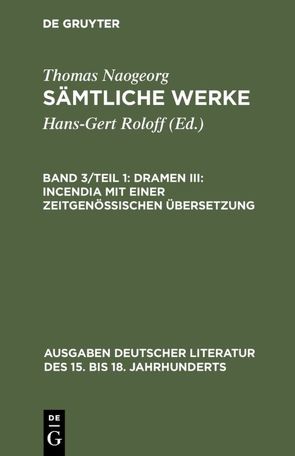 DE GRUYTER

Thomas Naogeorg
SÄMTLICHE WERKE
Hans-Gert Roloff (Ed.)

BAND 3/TEIL 1: DRAMEN III: INCENDIA MIT EINER ZEITGENÖSSISCHEN ÜBERSETZUNG

AUSGABEN DEUTSCHER LITERATUR DES 15. BIS 18. JAHRHUNDERTS

DE
G